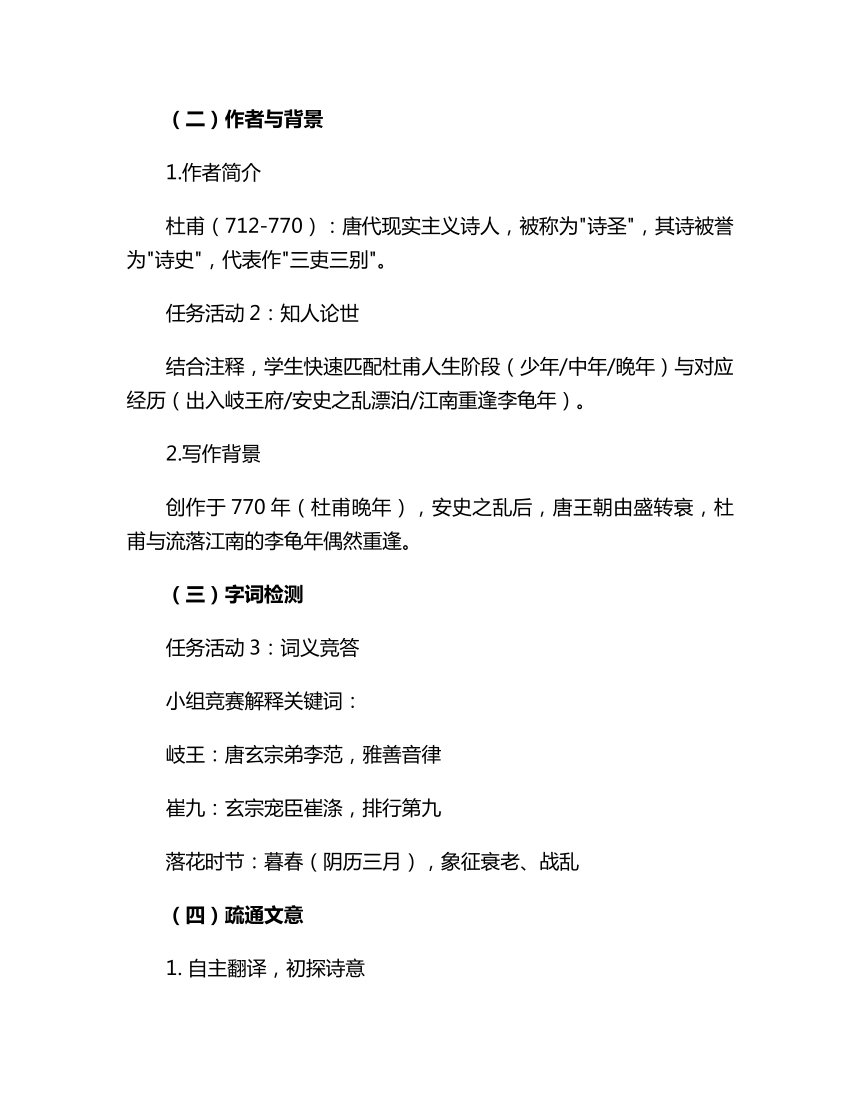 （二）作者与背景

1.作者简介

杜甫（712-770）：唐代现实主义诗人，被称为"诗圣"，其诗被誉为"诗史"，代表作"三吏三别"。

任务活动 2：知人论世

结合注释，学生快速匹配杜甫人生阶段（少年/中年/晚年）与对应经历（出入岐王府/安史之乱漂泊/江南重逢李龟年）。

2.写作背景

创作于 770 年（杜甫晚年），安史之乱后，唐王朝由盛转衰，杜甫与流落江南的李龟年偶然重逢。

（三）字词检测

任务活动 3：词义竞答

小组竞赛解释关键词：

岐王：唐玄宗弟李范，雅善音律

崔九：玄宗宠臣崔涤，排行第九

落花时节：暮春（阴历三月），象征衰老、战乱

（四）疏通文意

1. 自主翻译，初探诗意